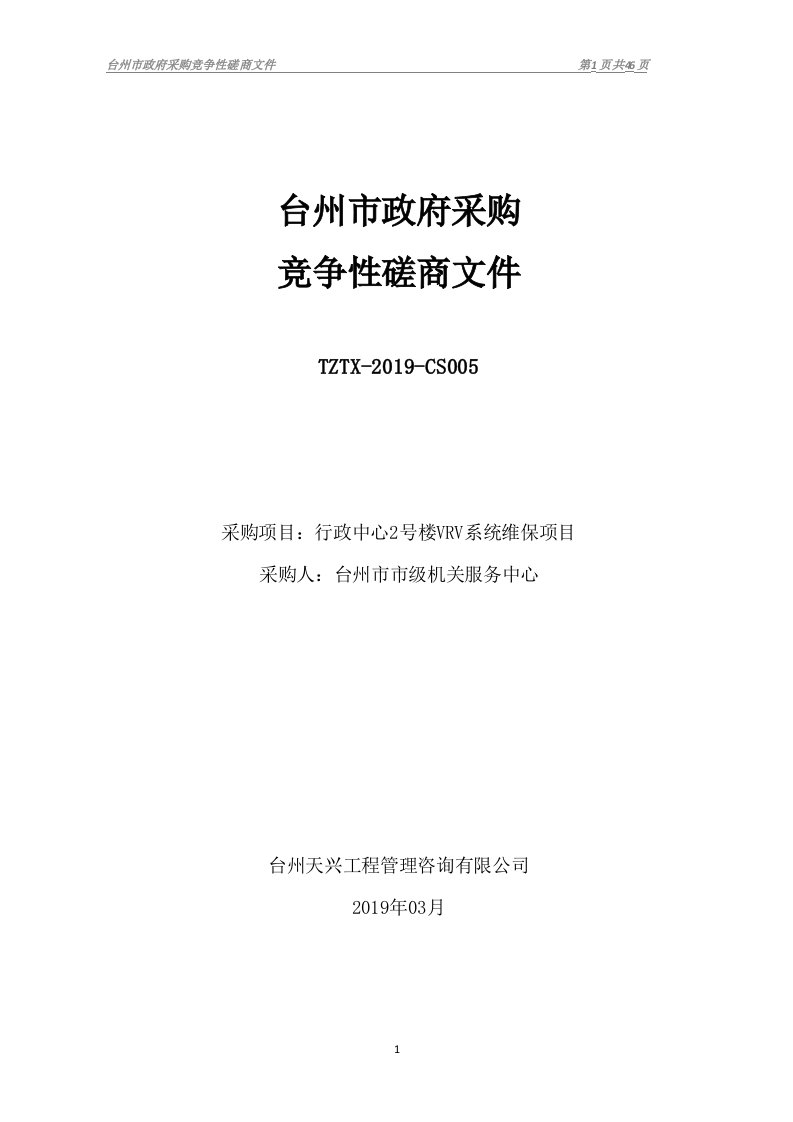 台州市政府采购竞争性磋商文件

第1页共46页

台州市政府采购
竞争性磋商文件

TZTX-2019-CS005

采购项目：行政中心2号楼VRV系统维保项目

采购人：台州市市级机关服务中心

台州天兴工程管理咨询有限公司

2019年03月

1